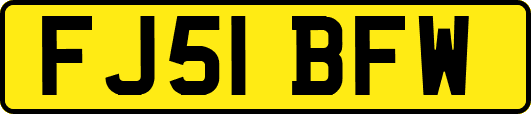 FJ51 BFW